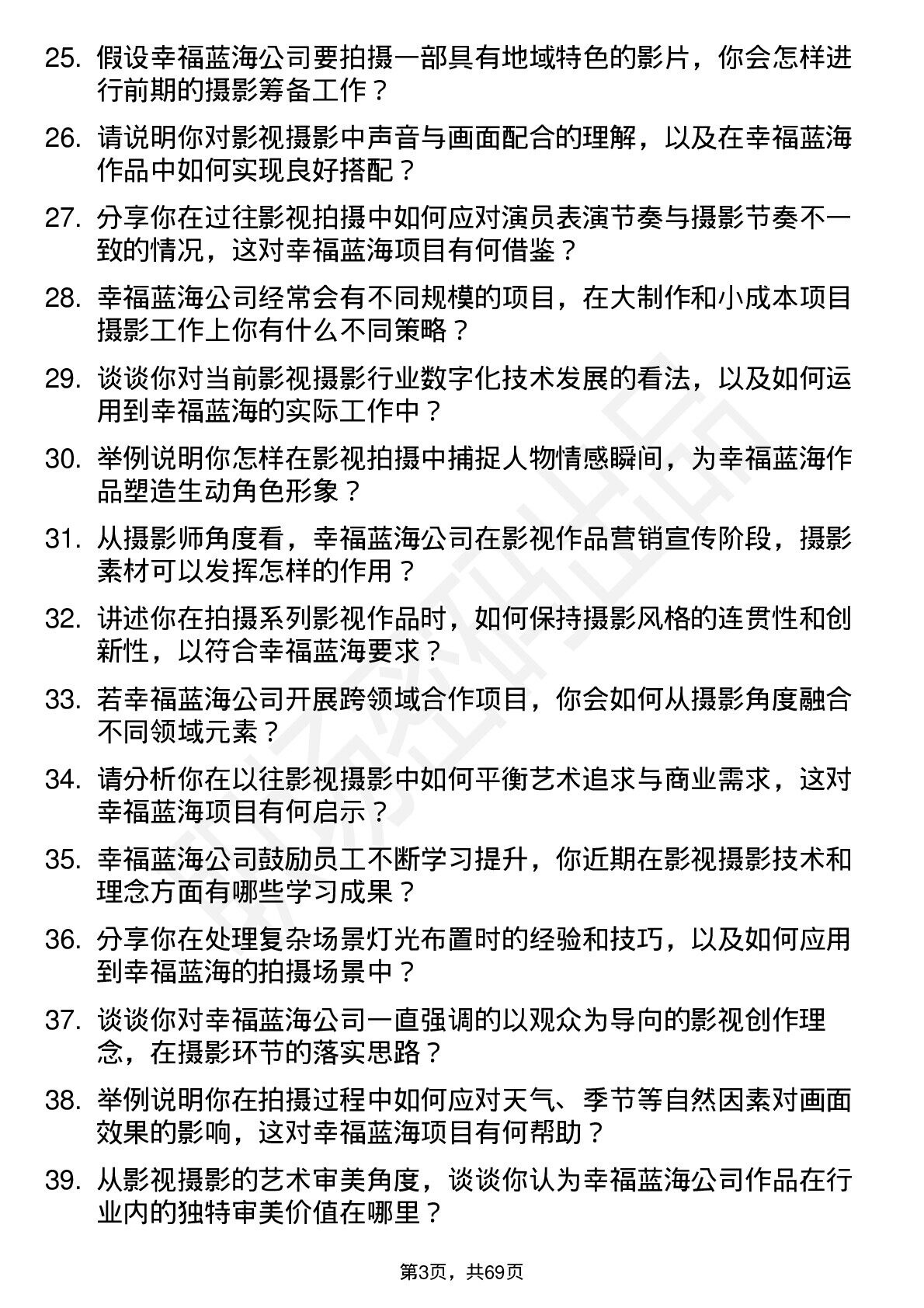 25. 假设幸福蓝海公司要拍摄一部具有地域特色的影片，你会怎样进行前期的摄影筹备工作？

26. 请说明你对影视摄影中声音与画面配合的理解，以及在幸福蓝海作品中如何实现良好搭配？

27. 分享你在过往影视拍摄中如何应对演员表演节奏与摄影节奏不一致的情况，这对幸福蓝海项目有何借鉴？

28. 幸福蓝海公司经常会有不同规模的项目，在大制作和小成本项目摄影工作上你有什么不同策略？

29. 谈谈你对当前影视摄影行业数字化技术发展的看法，以及如何运用到幸福蓝海的实际工作中？

30. 举例说明你怎样在影视拍摄中捕捉人物情感瞬间，为幸福蓝海作品塑造生动角色形象？

31. 从摄影师角度看，幸福蓝海公司在影视作品营销宣传阶段，摄影素材可以发挥怎样的作用？

32. 讲述你在拍摄系列影视作品时，如何保持摄影风格的连贯性和创新性，以符合幸福蓝海要求？

33. 若幸福蓝海公司开展跨领域合作项目，你会如何从摄影角度融合不同领域元素？

34. 请分析你在以往影视摄影中如何平衡艺术追求与商业需求，这对幸福蓝海项目有何启示？

35. 幸福蓝海公司鼓励员工不断学习提升，你近期在影视摄影技术和理念方面有哪些学习成果？

36. 分享你在处理复杂场景灯光布置时的经验和技巧，以及如何应用到幸福蓝海的拍摄场景中？

37. 谈谈你对幸福蓝海公司一直强调的以观众为导向的影视创作理念，在摄影环节的落实思路？

38. 举例说明你在拍摄过程中如何应对天气、季节等自然因素对画面效果的影响，这对幸福蓝海项目有何帮助？

39. 从影视摄影的艺术审美角度，谈谈你认为幸福蓝海公司作品在行业内的独特审美价值在哪里？

第3页，共69页